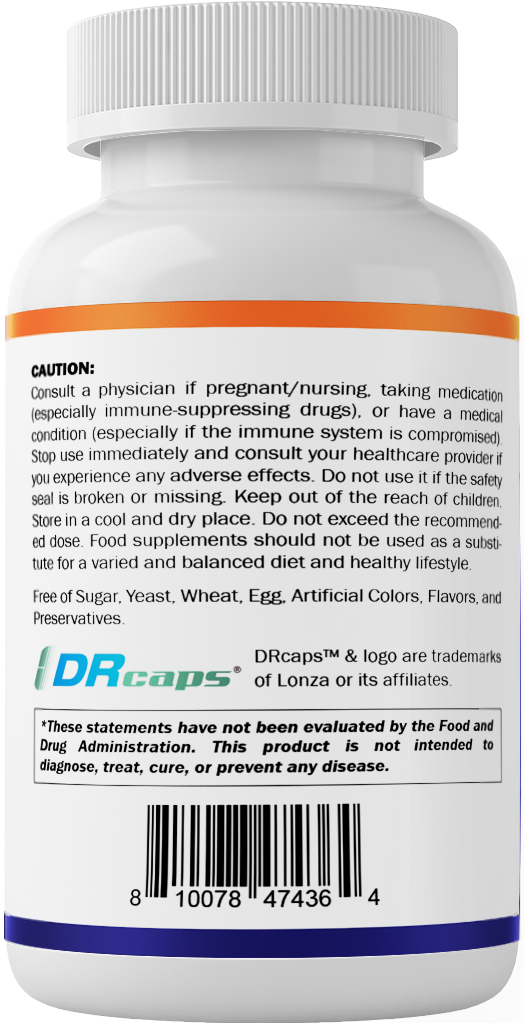 CAUTION:
Consult a physician if pregnant/nursing, taking medication (especially immune-suppressing drugs), or have a medical condition (especially if the immune system is compromised). Stop use immediately and consult your healthcare provider if you experience any adverse effects. Do not use it if the safety seal is broken or missing. Keep out of the reach of children. Store in a cool and dry place. Do not exceed the recommended dose. Food supplements should not be used as a substitute for a varied and balanced diet and healthy lifestyle.

Free of Sugar, Yeast, Wheat, Egg, Artificial Colors, Flavors, and Preservatives.

DRcaps®

DRcaps™ & logo are trademarks of Lonza or its affiliates.

*These statements have not been evaluated by the Food and Drug Administration. This product is not intended to diagnose, treat, cure, or prevent any disease.

8 10078 47436 4